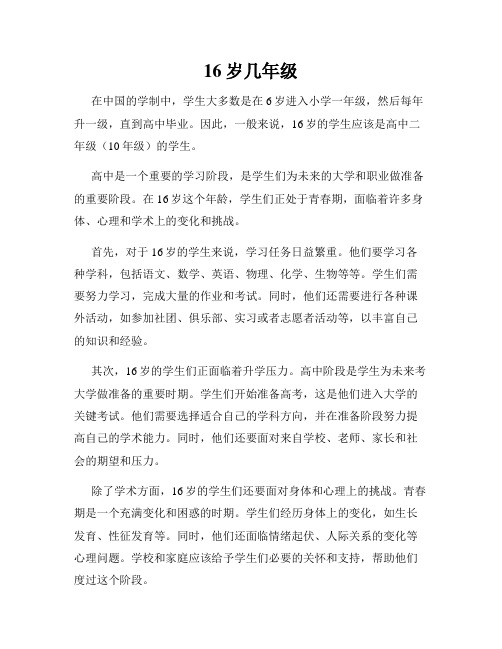 16 岁几年级

在中国的学制中，学生大多数是在 6 岁进入小学一年级，然后每年升一级，直到高中毕业。因此，一般来说，16 岁的学生应该是高中二年级（10 年级）的学生。

高中是一个重要的学习阶段，是学生们为未来的大学和职业做准备的重要阶段。在 16 岁这个年龄，学生们正处于青春期，面临着许多身体、心理和学术上的变化和挑战。

首先，对于 16 岁的学生来说，学习任务日益繁重。他们要学习各种学科，包括语文、数学、英语、物理、化学、生物等等。学生们需要努力学习，完成大量的作业和考试。同时，他们还需要进行各种课外活动，如参加社团、俱乐部、实习或者志愿者活动等，以丰富自己的知识和经验。

其次，16 岁的学生们正面临着升学压力。高中阶段是学生为未来考大学做准备的重要时期。学生们开始准备高考，这是他们进入大学的关键考试。他们需要选择适合自己的学科方向，并在准备阶段努力提高自己的学术能力。同时，他们还要面对来自学校、老师、家长和社会的期望和压力。

除了学术方面，16 岁的学生们还要面对身体和心理上的挑战。青春期是一个充满变化和困惑的时期。学生们经历身体上的变化，如生长发育、性征发育等。同时，他们还面临情绪起伏、人际关系的变化等心理问题。学校和家庭应该给予学生们必要的关怀和支持，帮助他们度过这个阶段。